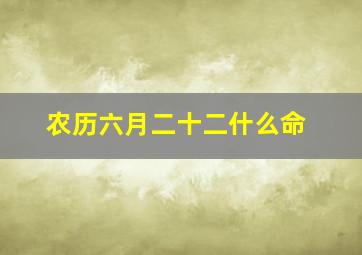 农历六月二十二什么命